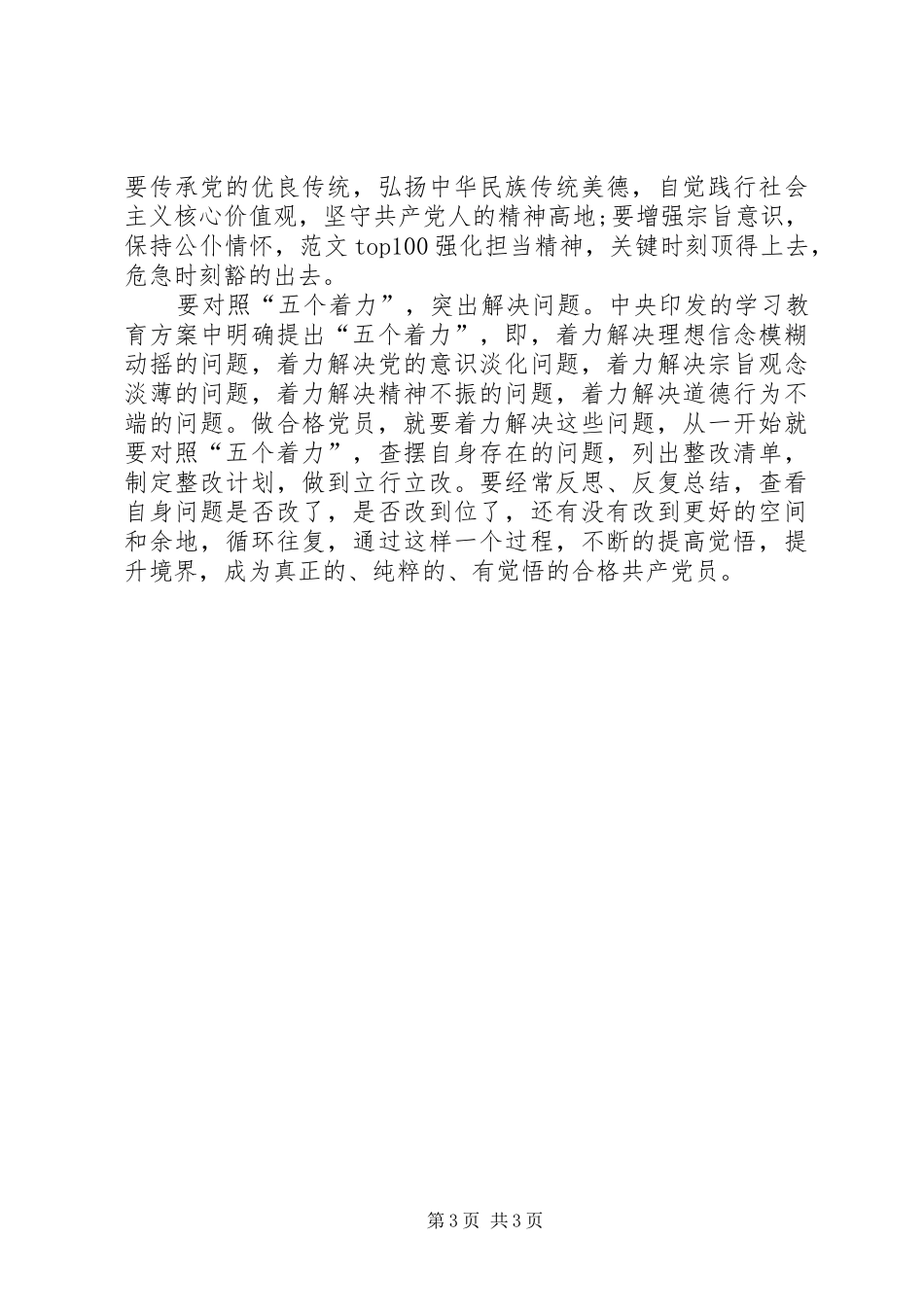 要传承党的优良传统，弘扬中华民族传统美德，自觉践行社会主义核心价值观，坚守共产党人的精神高地;要增强宗旨意识，保持公仆情怀，范文 top100 强化担当精神，关键时刻顶得上去，危急时刻豁的出去。

要对照“五个着力”，突出解决问题。中央印发的学习教育方案中明确提出“五个着力”，即，着力解决理想信念模糊动摇的问题，着力解决党的意识淡化问题，着力解决宗旨观念淡薄的问题，着力解决精神不振的问题，着力解决道德行为不端的问题。做合格党员，就要着力解决这些问题，从一开始就要对照“五个着力”，查摆自身存在的问题，列出整改清单，制定整改计划，做到立行立改。要经常反思、反复总结，查看自身问题是否改了，是否改到位了，还有没有改到更好的空间和余地，循环往复，通过这样一个过程，不断的提高觉悟，提升境界，成为真正的、纯粹的、有觉悟的合格共产党员。

第 3 页 共 3 页